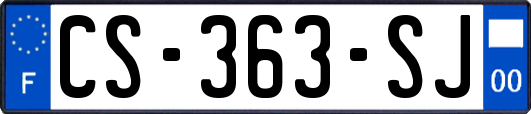 F
CS-363-SJ
00